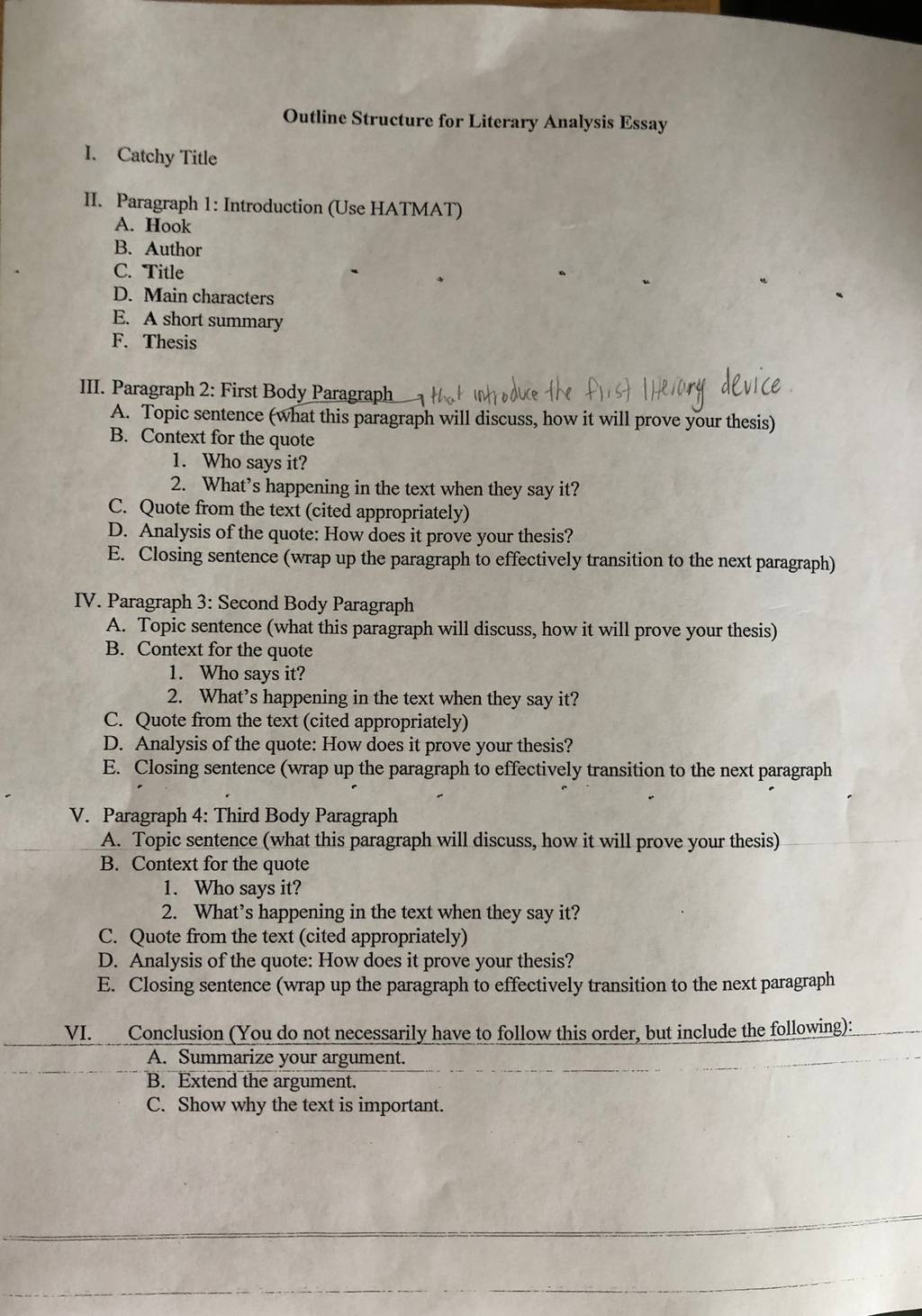 Outline Structure for Literary Analysis Essay

I. Catchy Title

II. Paragraph 1: Introduction (Use HATMAT)
A. Hook
B. Author
C. Title
D. Main characters
E. A short summary
F. Thesis

III. Paragraph 2: First Body Paragraph that introduce the first literary device.
A. Topic sentence (what this paragraph will discuss, how it will prove your thesis)
B. Context for the quote
1. Who says it?
2. What's happening in the text when they say it?
C. Quote from the text (cited appropriately)
D. Analysis of the quote: How does it prove your thesis?
E. Closing sentence (wrap up the paragraph to effectively transition to the next paragraph)

IV. Paragraph 3: Second Body Paragraph
A. Topic sentence (what this paragraph will discuss, how it will prove your thesis)
B. Context for the quote
1. Who says it?
2. What's happening in the text when they say it?
C. Quote from the text (cited appropriately)
D. Analysis of the quote: How does it prove your thesis?
E. Closing sentence (wrap up the paragraph to effectively transition to the next paragraph

V. Paragraph 4: Third Body Paragraph
A. Topic sentence (what this paragraph will discuss, how it will prove your thesis)
B. Context for the quote
1. Who says it?
2. What's happening in the text when they say it?
C. Quote from the text (cited appropriately)
D. Analysis of the quote: How does it prove your thesis?
E. Closing sentence (wrap up the paragraph to effectively transition to the next paragraph

VI. Conclusion (You do not necessarily have to follow this order, but include the following):
A. Summarize your argument.
B. Extend the argument.
C. Show why the text is important.